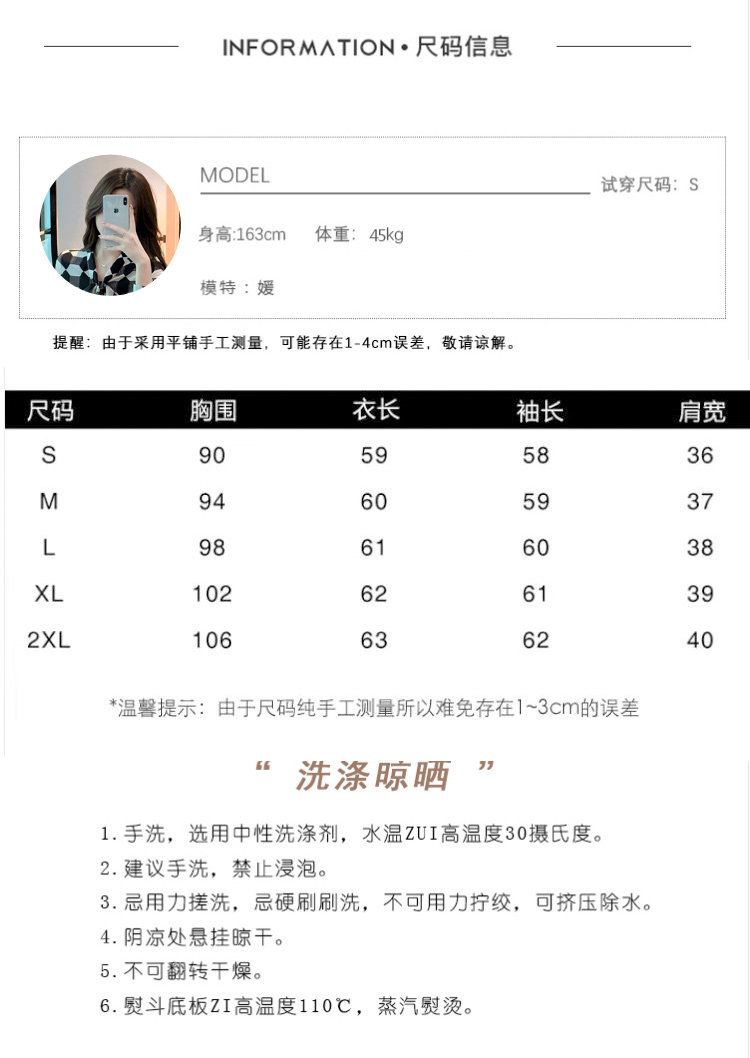 INFORMATION • 尺码信息

MODEL

试穿尺码：S

身高:163cm　体重：45kg

模特：媛

提醒：由于采用平铺手工测量，可能存在1-4cm误差，敬请谅解。

| 尺码 | 胸围 | 衣长 | 袖长 | 肩宽 |
|---|---|---|---|---|
| S | 90 | 59 | 58 | 36 |
| M | 94 | 60 | 59 | 37 |
| L | 98 | 61 | 60 | 38 |
| XL | 102 | 62 | 61 | 39 |
| 2XL | 106 | 63 | 62 | 40 |

*温馨提示：由于尺码纯手工测量所以难免存在1~3cm的误差

“ 洗涤晾晒 ”

1. 手洗，选用中性洗涤剂，水温ZUI高温度30摄氏度。
2. 建议手洗，禁止浸泡。
3. 忌用力搓洗，忌硬刷刷洗，不可用力拧绞，可挤压除水。
4. 阴凉处悬挂晾干。
5. 不可翻转干燥。
6. 熨斗底板ZI高温度110℃，蒸汽熨烫。